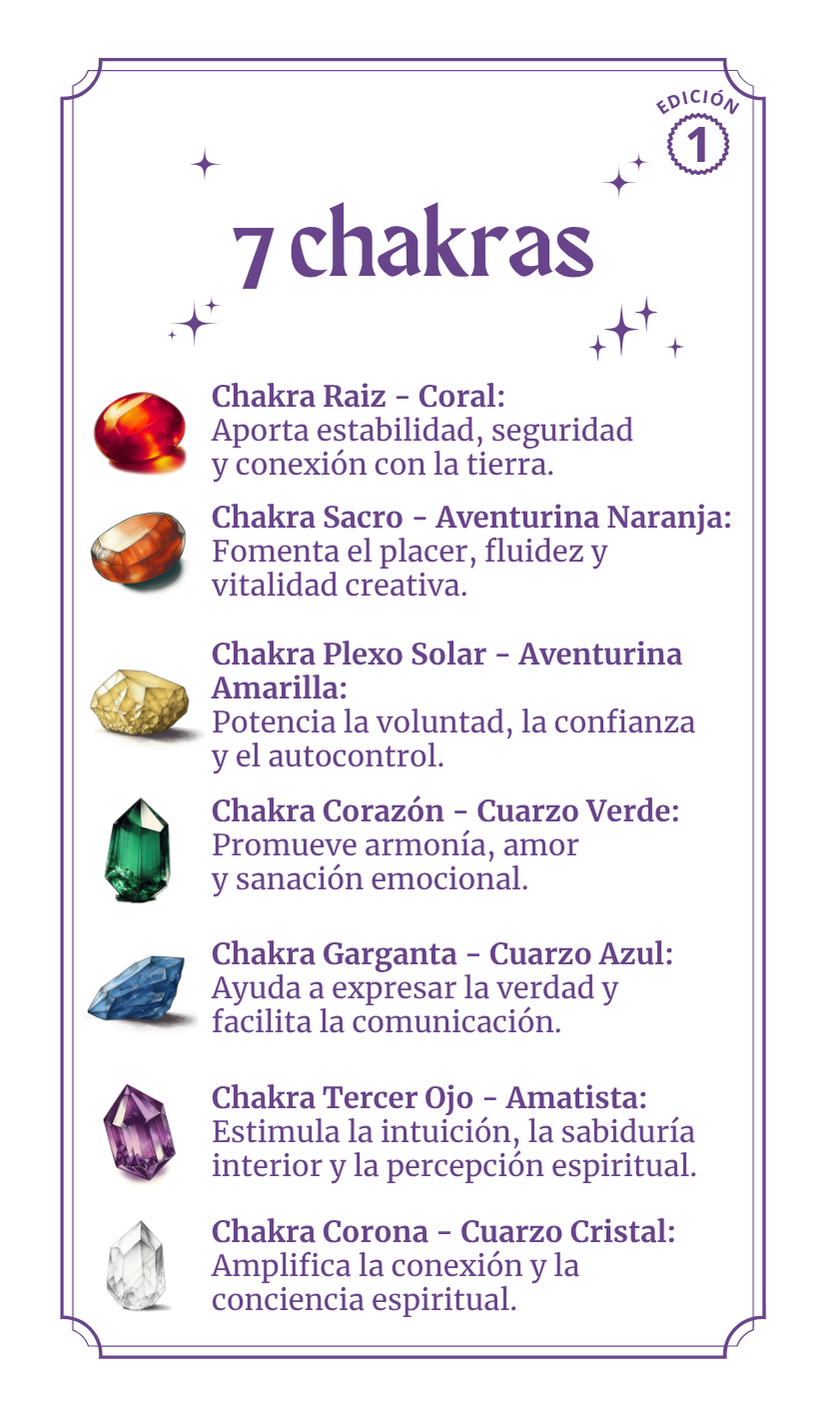 EDICIÓN 1

7 chakras

Chakra Raiz - Coral:
Aporta estabilidad, seguridad y conexión con la tierra.

Chakra Sacro - Aventurina Naranja:
Fomenta el placer, fluidez y vitalidad creativa.

Chakra Plexo Solar - Aventurina Amarilla:
Potencia la voluntad, la confianza y el autocontrol.

Chakra Corazón - Cuarzo Verde:
Promueve armonía, amor y sanación emocional.

Chakra Garganta - Cuarzo Azul:
Ayuda a expresar la verdad y facilita la comunicación.

Chakra Tercer Ojo - Amatista:
Estimula la intuición, la sabiduría interior y la percepción espiritual.

Chakra Corona - Cuarzo Cristal:
Amplifica la conexión y la conciencia espiritual.